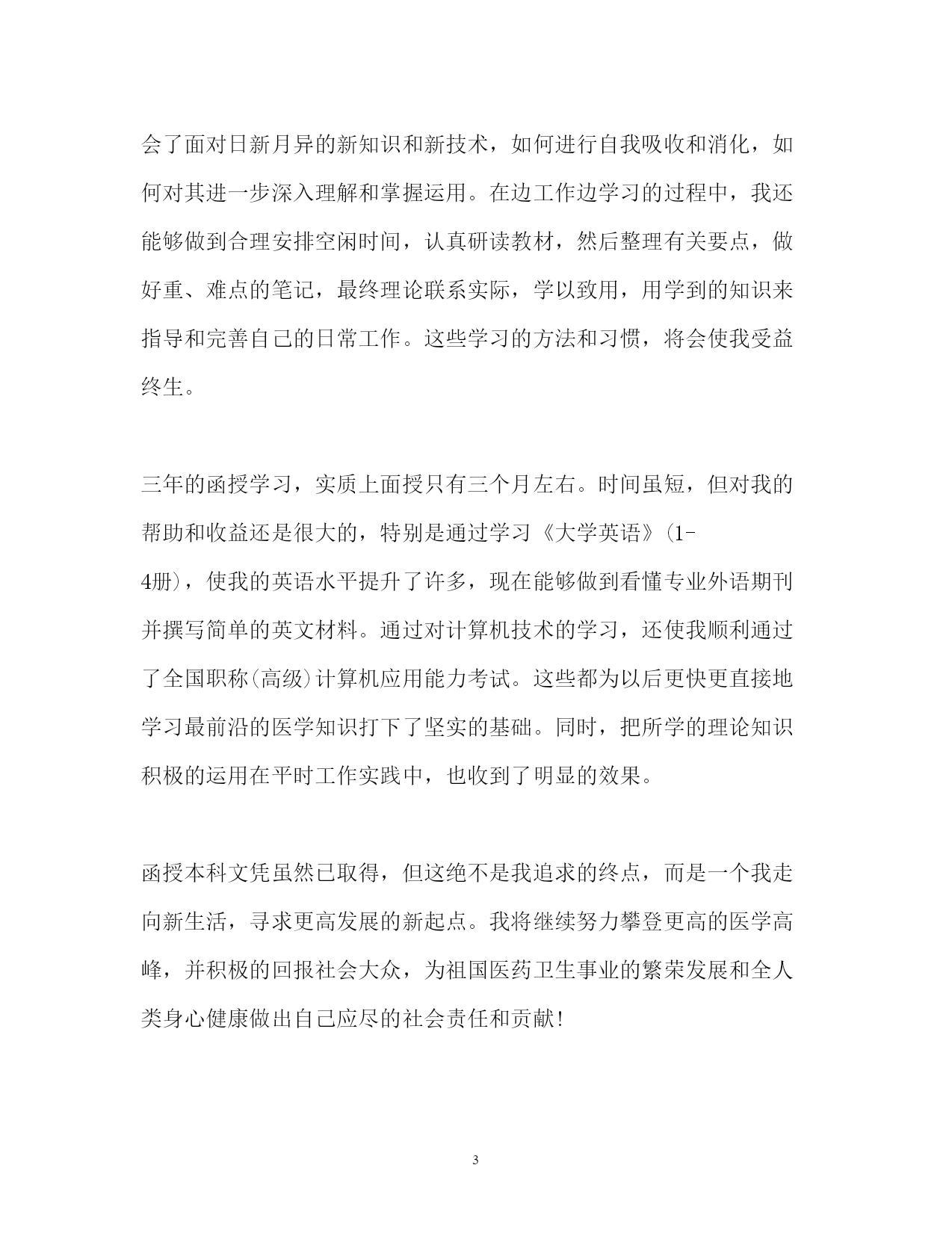 会了面对日新月异的新知识和新技术，如何进行自我吸收和消化，如何对其进一步深入理解和掌握运用。在边工作边学习的过程中，我还能够做到合理安排空闲时间，认真研读教材，然后整理有关要点，做好重、难点的笔记，最终理论联系实际，学以致用，用学到的知识来指导和完善自己的日常工作。这些学习的方法和习惯，将会使我受益终生。

三年的函授学习，实质上面授只有三个月左右。时间虽短，但对我的帮助和收益还是很大的，特别是通过学习《大学英语》(1-4册)，使我的英语水平提升了许多，现在能够做到看懂专业外语期刊并撰写简单的英文材料。通过对计算机技术的学习，还使我顺利通过了全国职称(高级)计算机应用能力考试。这些都为以后更快更直接地学习最前沿的医学知识打下了坚实的基础。同时，把所学的理论知识积极的运用在平时工作实践中，也收到了明显的效果。

函授本科文凭虽然已取得，但这绝不是我追求的终点，而是一个我走向新生活，寻求更高发展的新起点。我将继续努力攀登更高的医学高峰，并积极的回报社会大众，为祖国医药卫生事业的繁荣发展和全人类身心健康做出自己应尽的社会责任和贡献!

3